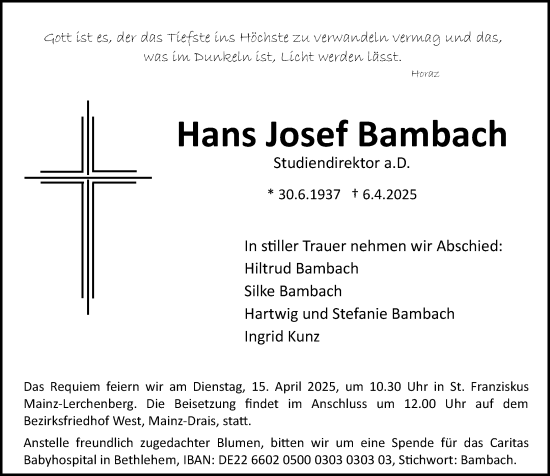 Gott ist es, der das Tiefste ins Höchste zu verwandeln vermag und das, was im Dunkeln ist, Licht werden lässt.

Horaz

Hans Josef Bambach

Studiendirektor a.D.

* 30.6.1937 † 6.4.2025

In stiller Trauer nehmen wir Abschied:
Hiltrud Bambach
Silke Bambach
Hartwig und Stefanie Bambach
Ingrid Kunz

Das Requiem feiern wir am Dienstag, 15. April 2025, um 10.30 Uhr in St. Franziskus Mainz-Lerchenberg. Die Beisetzung findet im Anschluss um 12.00 Uhr auf dem Bezirksfriedhof West, Mainz-Drais, statt.

Anstelle freundlich zugedachter Blumen, bitten wir um eine Spende für das Caritas Babyhospital in Bethlehem, IBAN: DE22 6602 0500 0303 0303 03, Stichwort: Bambach.